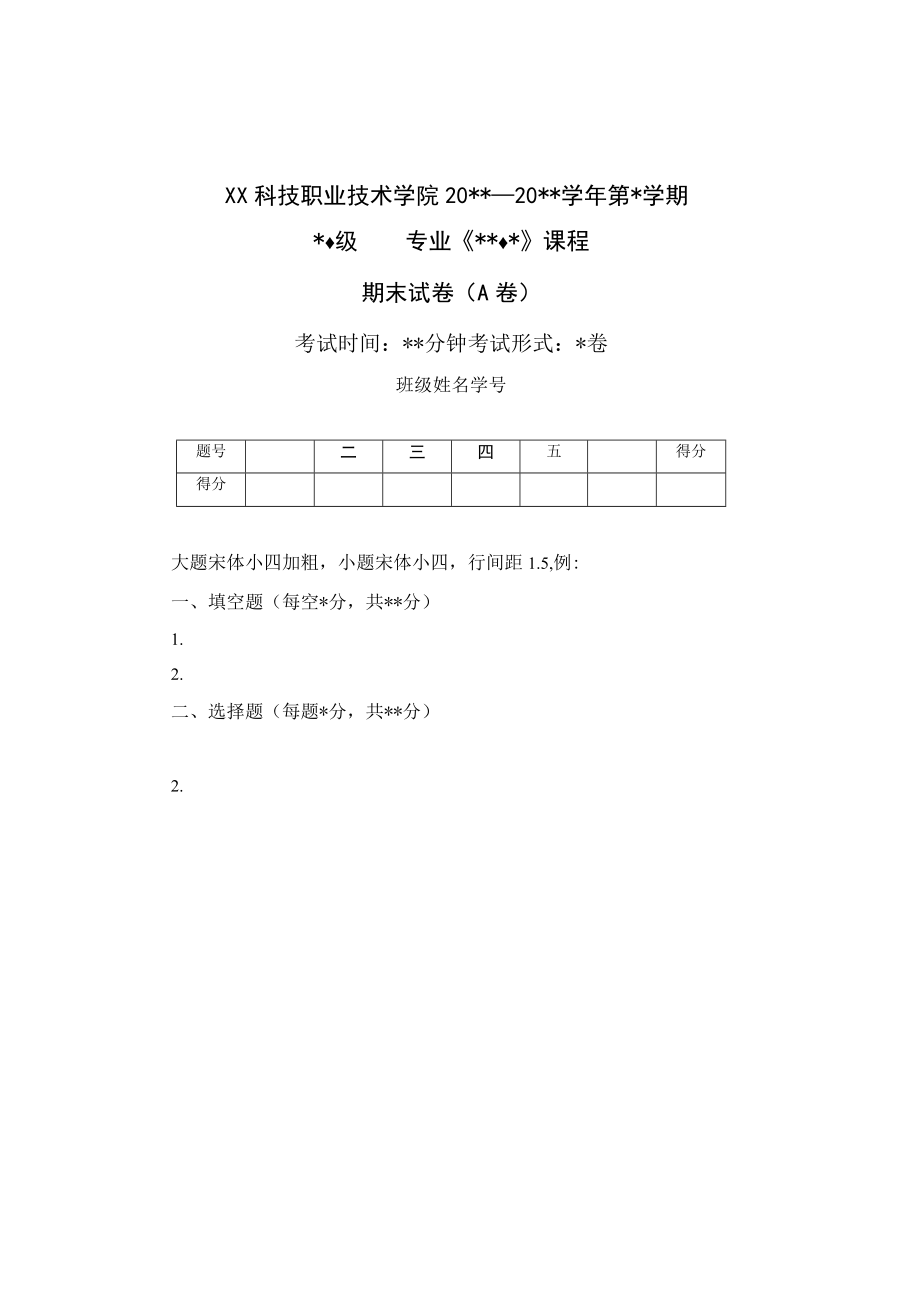 XX 科技职业技术学院 20**—20**学年第*学期

*♦级　　专业《**♦*》课程

期末试卷（A 卷）

考试时间：**分钟考试形式：*卷

班级姓名学号

| 题号 | | 二 | 三 | 四 | 五 | | 得分 |
|---|---|---|---|---|---|---|---|
| 得分 | | | | | | | |

大题宋体小四加粗，小题宋体小四，行间距 1.5,例:

一、填空题（每空*分，共**分）

1.

2.

二、选择题（每题*分，共**分）

2.